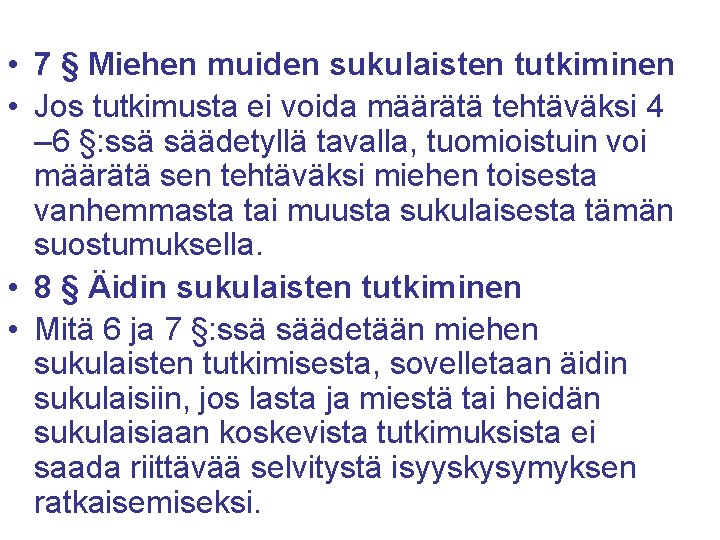 • 7 § Miehen muiden sukulaisten tutkiminen

• Jos tutkimusta ei voida määrätä tehtäväksi 4 –6 §:ssä säädetyllä tavalla, tuomioistuin voi määrätä sen tehtäväksi miehen toisesta vanhemmasta tai muusta sukulaisesta tämän suostumuksella.

• 8 § Äidin sukulaisten tutkiminen

• Mitä 6 ja 7 §:ssä säädetään miehen sukulaisten tutkimisesta, sovelletaan äidin sukulaisiin, jos lasta ja miestä tai heidän sukulaisiaan koskevista tutkimuksista ei saada riittävää selvitystä isyyskysymyksen ratkaisemiseksi.